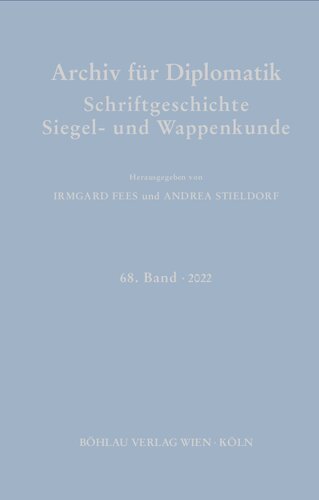 Archiv für Diplomatik
Schriftgeschichte
Siegel- und Wappenkunde

Herausgegeben von
IRMGARD FEES und ANDREA STIELDORF

68. Band · 2022

BÖHLAU VERLAG WIEN · KÖLN